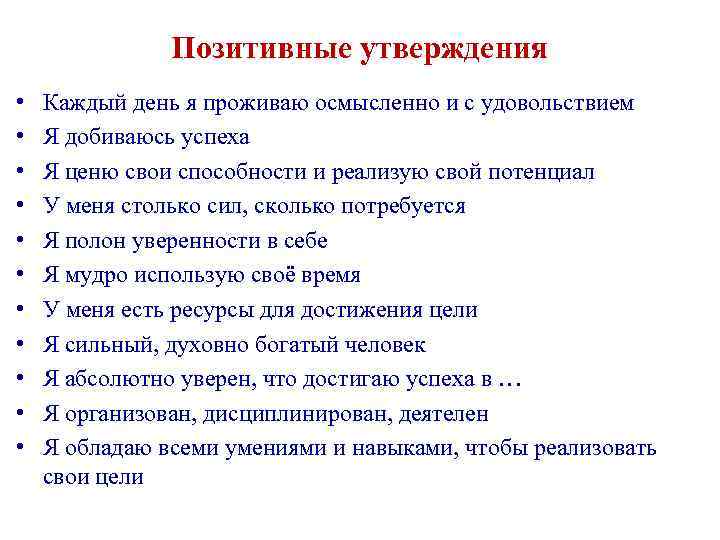 Позитивные утверждения

• Каждый день я проживаю осмысленно и с удовольствием
• Я добиваюсь успеха
• Я ценю свои способности и реализую свой потенциал
• У меня столько сил, сколько потребуется
• Я полон уверенности в себе
• Я мудро использую своё время
• У меня есть ресурсы для достижения цели
• Я сильный, духовно богатый человек
• Я абсолютно уверен, что достигаю успеха в …
• Я организован, дисциплинирован, деятелен
• Я обладаю всеми умениями и навыками, чтобы реализовать свои цели